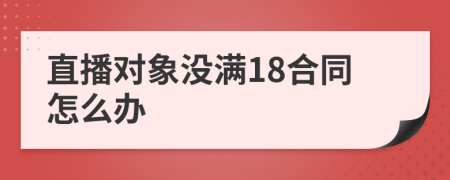 直播对象没满18合同怎么办